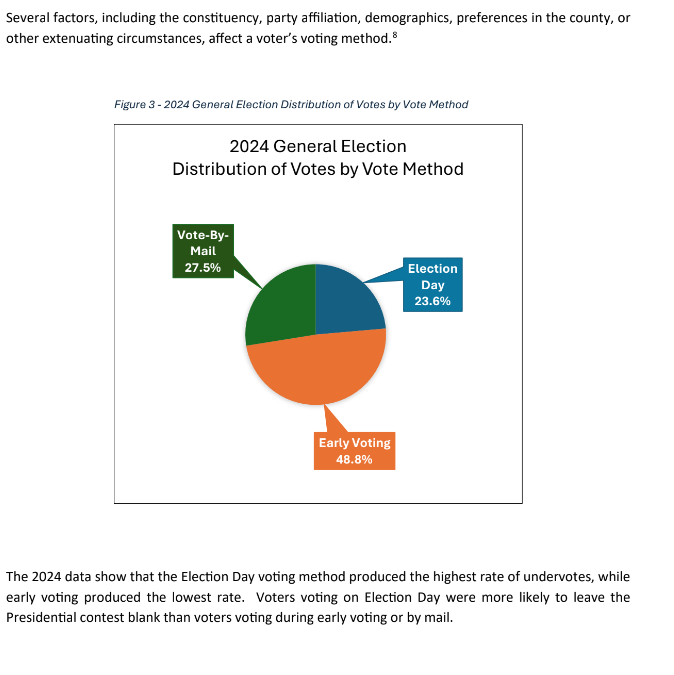 Several factors, including the constituency, party affiliation, demographics, preferences in the county, or other extenuating circumstances, affect a voter's voting method.$^8$

Figure 3 - 2024 General Election Distribution of Votes by Vote Method

2024 General Election
Distribution of Votes by Vote Method

Vote-By-Mail
27.5%

Election Day
23.6%

Early Voting
48.8%

The 2024 data show that the Election Day voting method produced the highest rate of undervotes, while early voting produced the lowest rate. Voters voting on Election Day were more likely to leave the Presidential contest blank than voters voting during early voting or by mail.